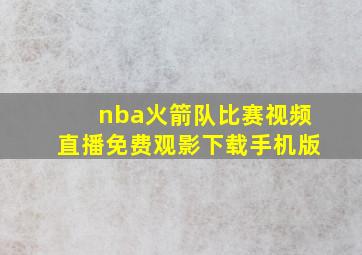 nba火箭队比赛视频直播免费观影下载手机版